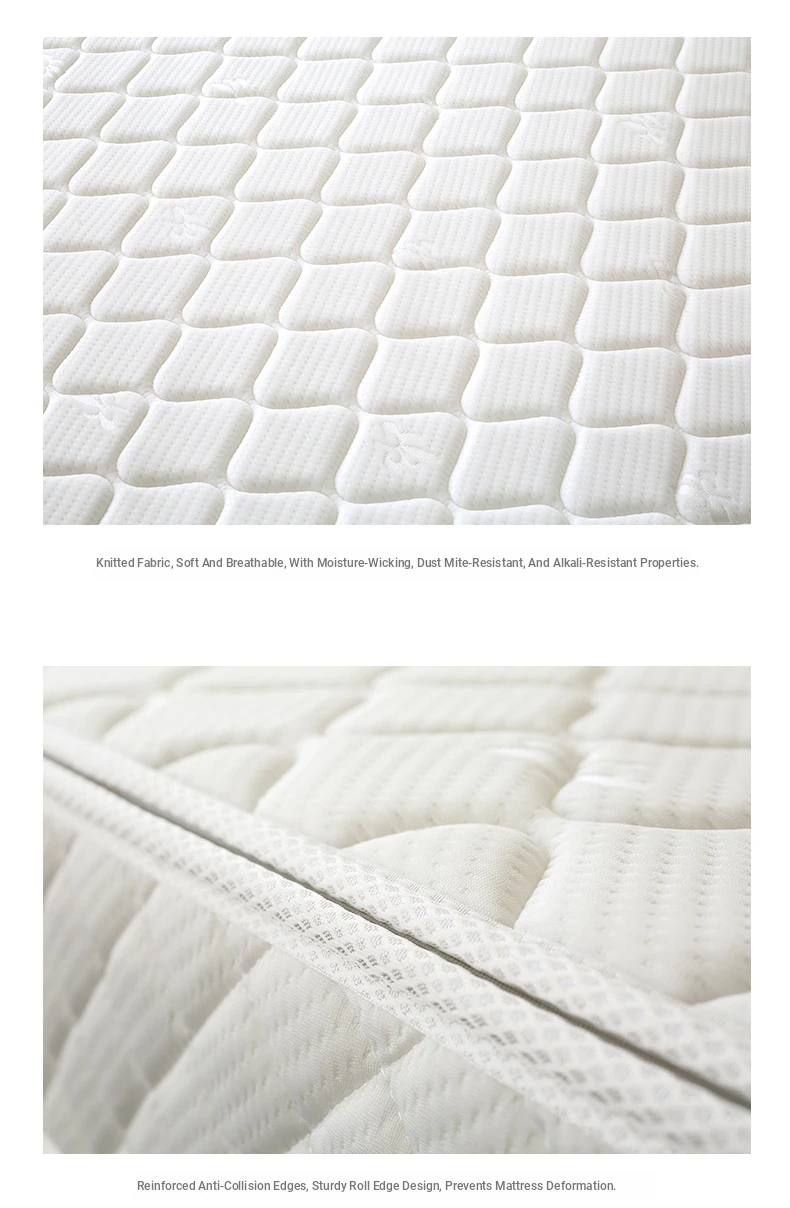 Knitted Fabric, Soft And Breathable, With Moisture-Wicking, Dust Mite-Resistant, And Alkali-Resistant Properties.

Reinforced Anti-Collision Edges, Sturdy Roll Edge Design, Prevents Mattress Deformation.